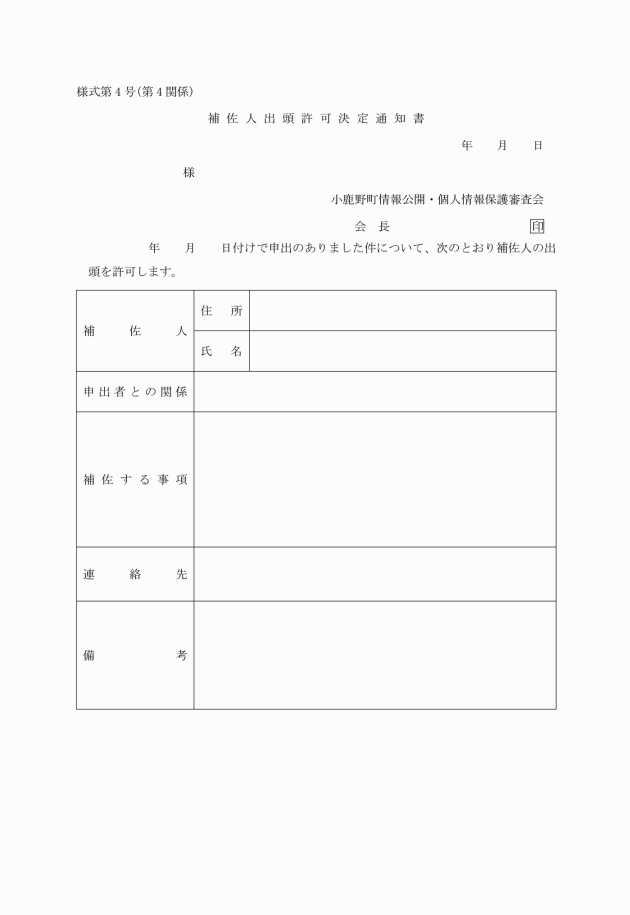 様式第4号(第4関係)

補佐人出頭許可決定通知書

年　月　日

様

小鹿野町情報公開・個人情報保護審査会

会長　印

年　月　日付けで申出のありました件について、次のとおり補佐人の出頭を許可します。

| 補佐人 | 住所 | |
|---|---|---|
| | 氏名 | |
| 申出者との関係 | | |
| 補佐する事項 | | |
| 連絡先 | | |
| 備考 | | |